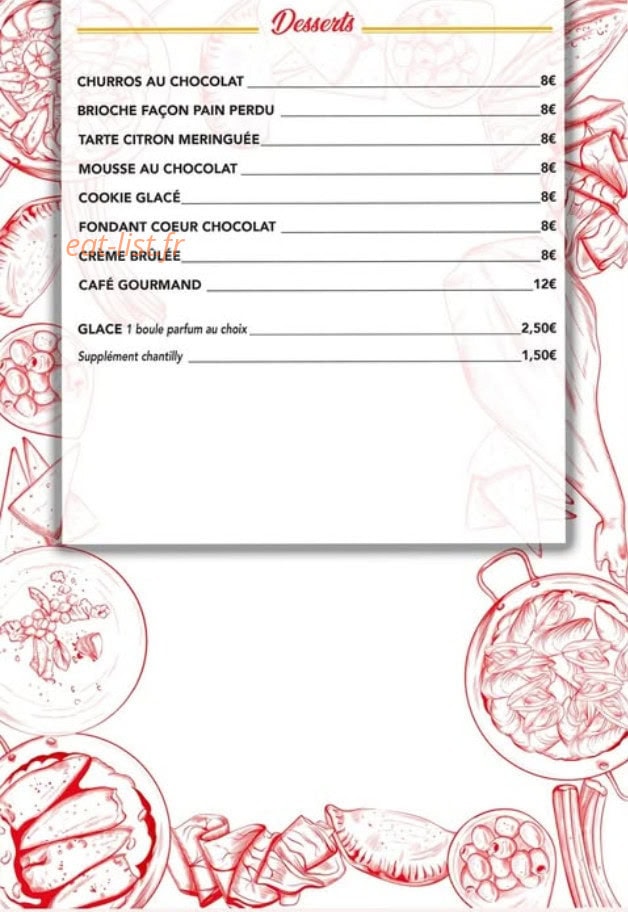 Desserts

CHURROS AU CHOCOLAT 8€
BRIOCHE FAÇON PAIN PERDU 8€
TARTE CITRON MERINGUÉE 8€
MOUSSE AU CHOCOLAT 8€
COOKIE GLACÉ 8€
FONDANT COEUR CHOCOLAT 8€
eat-list.fr
CRÈME BRÛLÉE 8€
CAFÉ GOURMAND 12€

GLACE 1 boule parfum au choix 2,50€
Supplément chantilly 1,50€